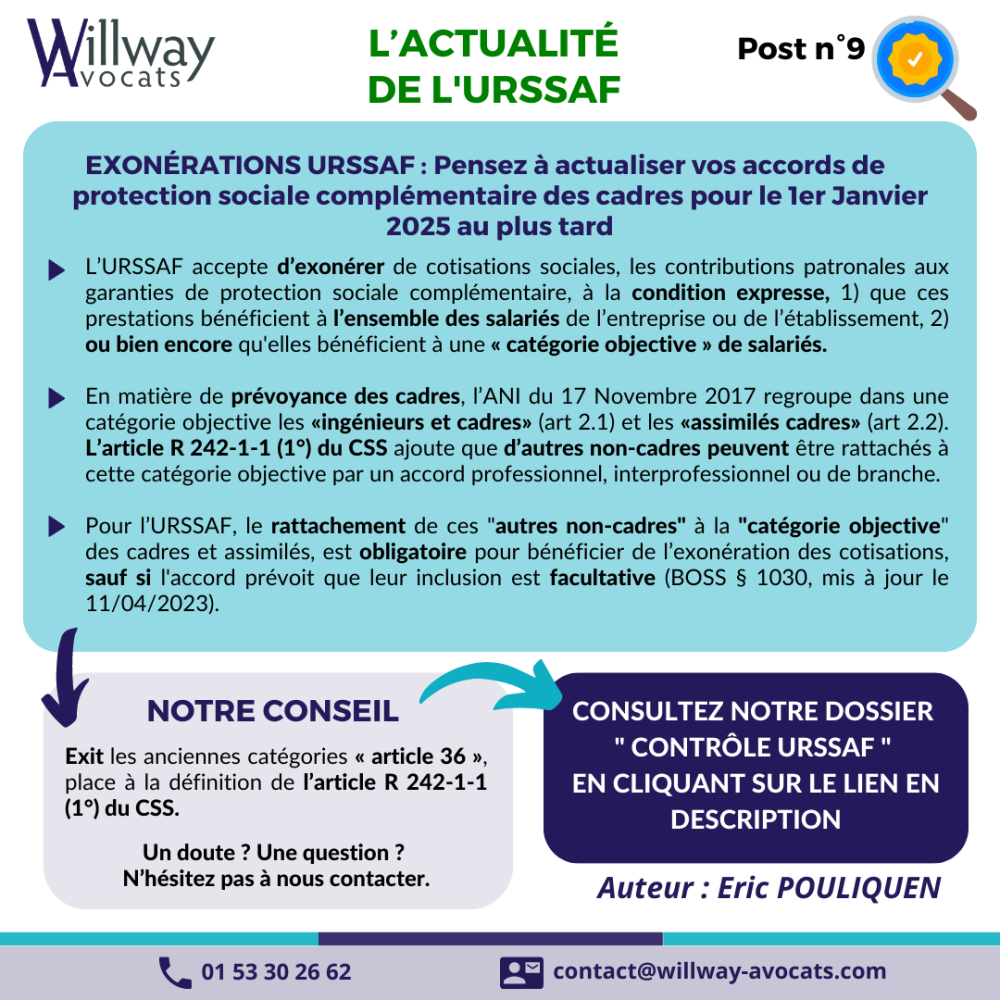 Willway Avocats

L'ACTUALITÉ DE L'URSSAF

Post n°9

EXONÉRATIONS URSSAF : Pensez à actualiser vos accords de protection sociale complémentaire des cadres pour le 1er Janvier 2025 au plus tard

L'URSSAF accepte d'exonérer de cotisations sociales, les contributions patronales aux garanties de protection sociale complémentaire, à la condition expresse, 1) que ces prestations bénéficient à l'ensemble des salariés de l'entreprise ou de l'établissement, 2) ou bien encore qu'elles bénéficient à une « catégorie objective » de salariés.

En matière de prévoyance des cadres, l'ANI du 17 Novembre 2017 regroupe dans une catégorie objective les «ingénieurs et cadres» (art 2.1) et les «assimilés cadres» (art 2.2). L'article R 242-1-1 (1°) du CSS ajoute que d'autres non-cadres peuvent être rattachés à cette catégorie objective par un accord professionnel, interprofessionnel ou de branche.

Pour l'URSSAF, le rattachement de ces "autres non-cadres" à la "catégorie objective" des cadres et assimilés, est obligatoire pour bénéficier de l'exonération des cotisations, sauf si l'accord prévoit que leur inclusion est facultative (BOSS § 1030, mis à jour le 11/04/2023).

NOTRE CONSEIL

Exit les anciennes catégories « article 36 », place à la définition de l'article R 242-1-1 (1°) du CSS.

Un doute ? Une question ?
N'hésitez pas à nous contacter.

CONSULTEZ NOTRE DOSSIER " CONTRÔLE URSSAF " EN CLIQUANT SUR LE LIEN EN DESCRIPTION

Auteur : Eric POULIQUEN

01 53 30 26 62

contact@willway-avocats.com